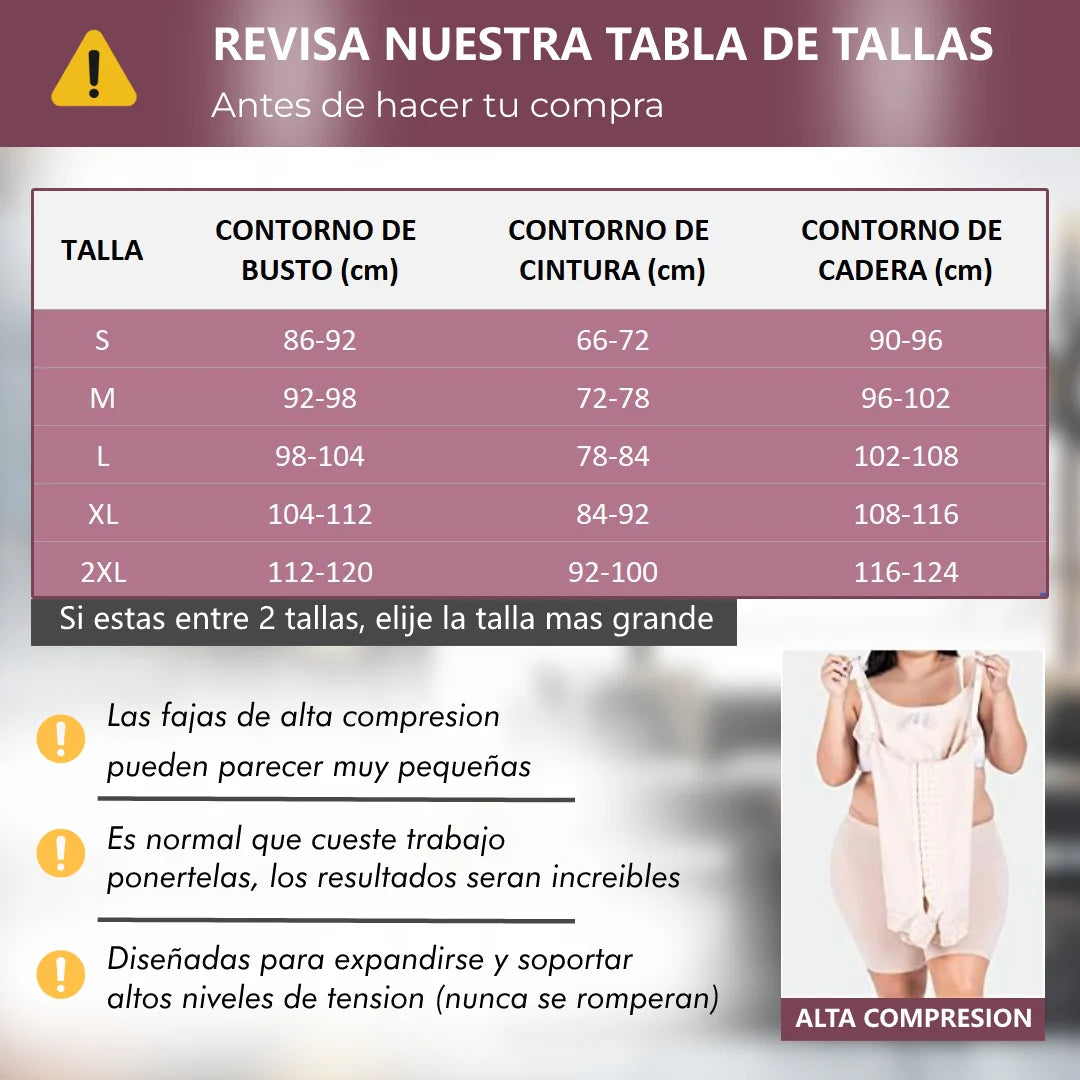 REVISA NUESTRA TABLA DE TALLAS

Antes de hacer tu compra

| TALLA | CONTORNO DE BUSTO (cm) | CONTORNO DE CINTURA (cm) | CONTORNO DE CADERA (cm) |
|---|---|---|---|
| S | 86-92 | 66-72 | 90-96 |
| M | 92-98 | 72-78 | 96-102 |
| L | 98-104 | 78-84 | 102-108 |
| XL | 104-112 | 84-92 | 108-116 |
| 2XL | 112-120 | 92-100 | 116-124 |

Si estas entre 2 tallas, elije la talla mas grande

Las fajas de alta compresion pueden parecer muy pequeñas

Es normal que cueste trabajo ponertelas, los resultados seran increibles

Diseñadas para expandirse y soportar altos niveles de tension (nunca se romperan)

ALTA COMPRESION